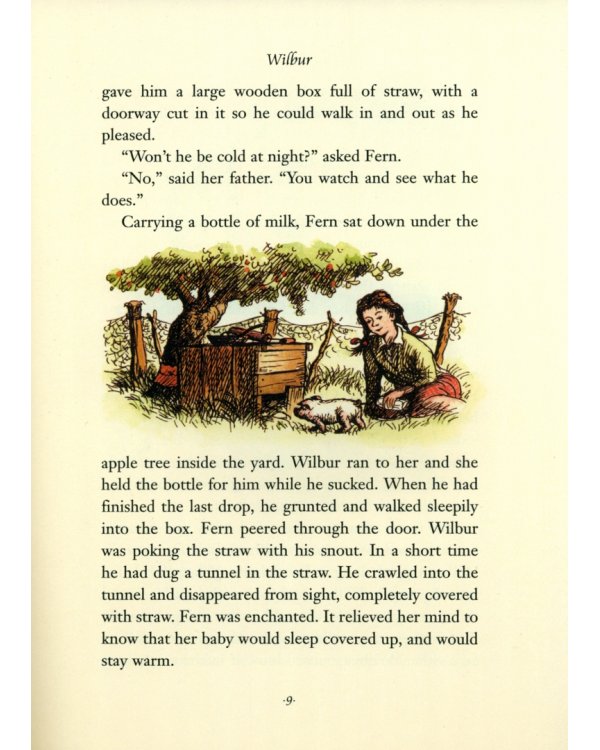 Wilbur

gave him a large wooden box full of straw, with a doorway cut in it so he could walk in and out as he pleased.

"Won't he be cold at night?" asked Fern.

"No," said her father. "You watch and see what he does."

Carrying a bottle of milk, Fern sat down under the

apple tree inside the yard. Wilbur ran to her and she held the bottle for him while he sucked. When he had finished the last drop, he grunted and walked sleepily into the box. Fern peered through the door. Wilbur was poking the straw with his snout. In a short time he had dug a tunnel in the straw. He crawled into the tunnel and disappeared from sight, completely covered with straw. Fern was enchanted. It relieved her mind to know that her baby would sleep covered up, and would stay warm.

·9·